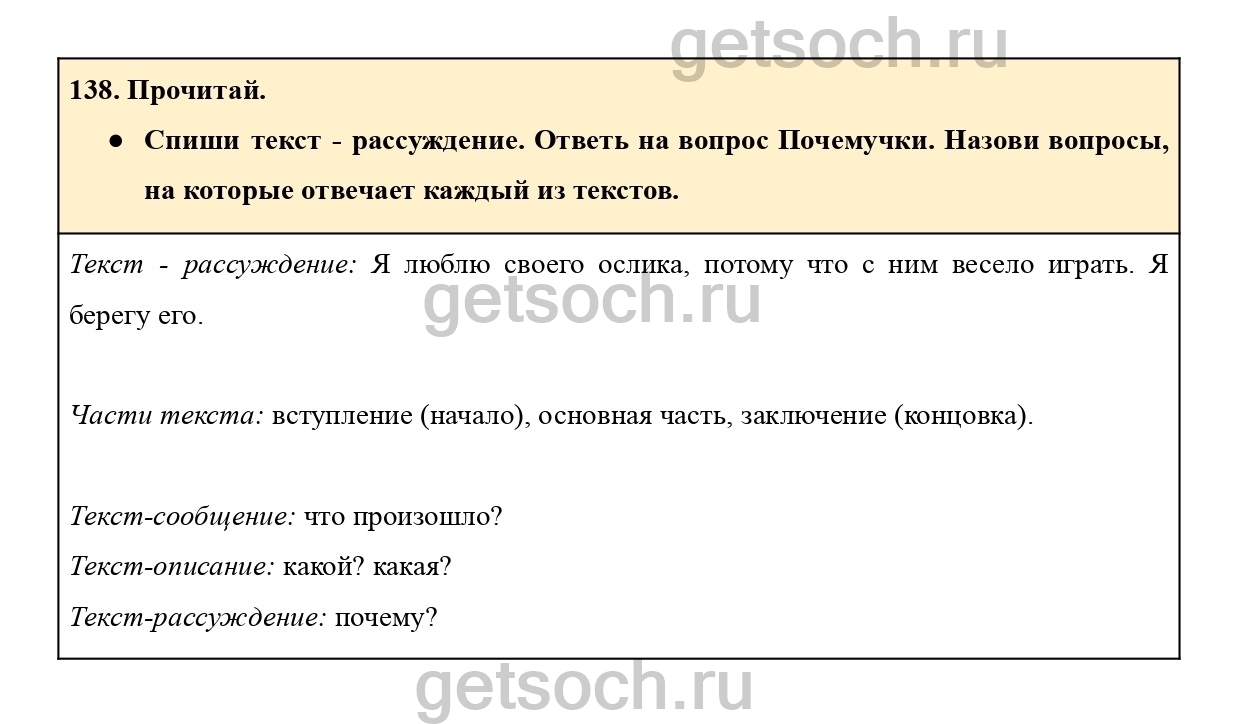 getsoch.ru

138. Прочитай.

● Спиши текст - рассуждение. Ответь на вопрос Почемучки. Назови вопросы, на которые отвечает каждый из текстов.

Текст - рассуждение: Я люблю своего ослика, потому что с ним весело играть. Я берегу его.

getsoch.ru

Части текста: вступление (начало), основная часть, заключение (концовка).

Текст-сообщение: что произошло?

Текст-описание: какой? какая?

Текст-рассуждение: почему?

getsoch.ru